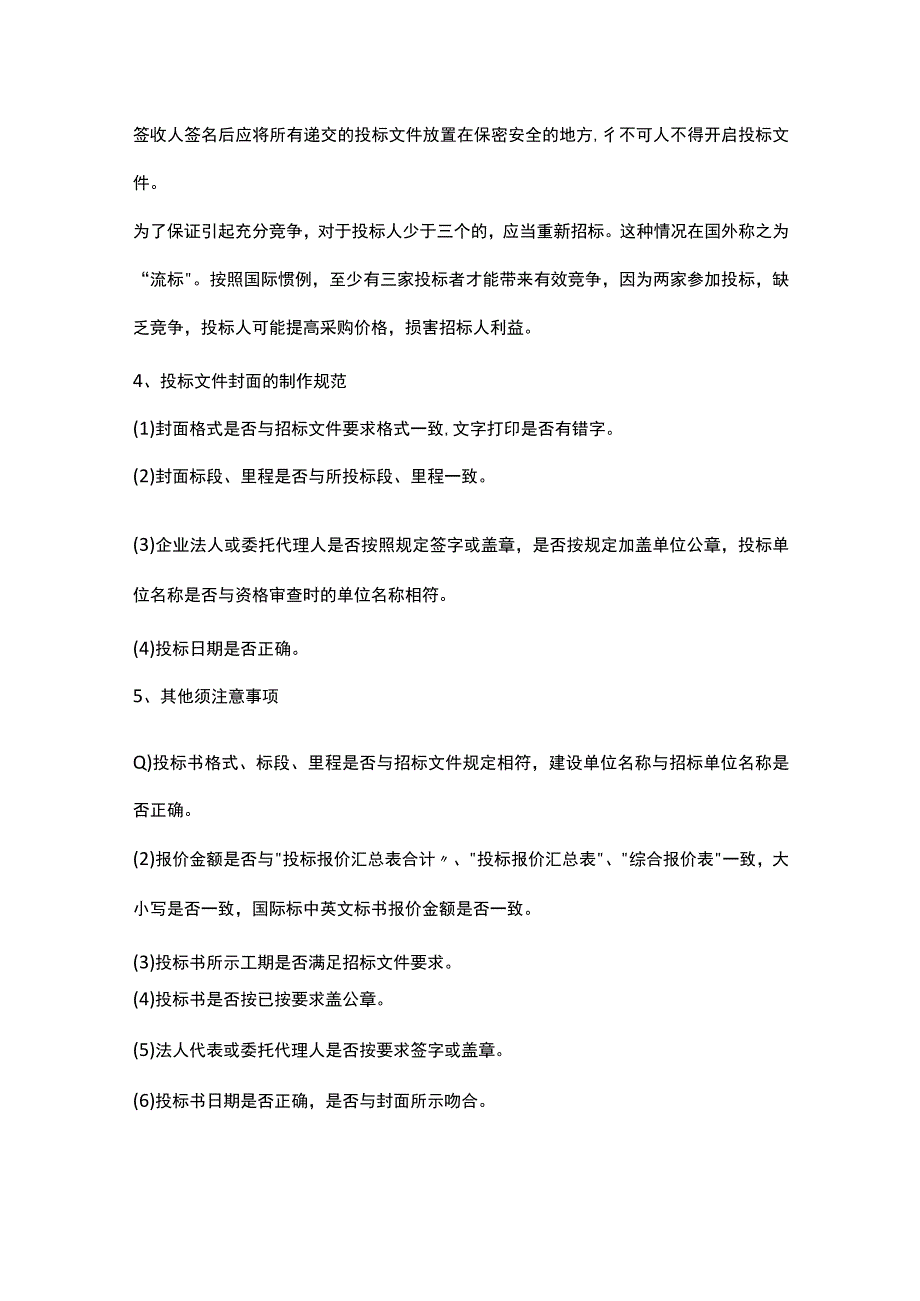 签收人签名后应将所有递交的投标文件放置在保密安全的地方，彳不可人不得开启投标文件。

为了保证引起充分竞争，对于投标人少于三个的，应当重新招标。这种情况在国外称之为“流标"。按照国际惯例，至少有三家投标者才能带来有效竞争，因为两家参加投标，缺乏竞争，投标人可能提高采购价格，损害招标人利益。

4、投标文件封面的制作规范

(1)封面格式是否与招标文件要求格式一致，文字打印是否有错字。

(2)封面标段、里程是否与所投标段、里程一致。

(3)企业法人或委托代理人是否按照规定签字或盖章，是否按规定加盖单位公章，投标单位名称是否与资格审查时的单位名称相符。

(4)投标日期是否正确。

5、其他须注意事项

Q)投标书格式、标段、里程是否与招标文件规定相符，建设单位名称与招标单位名称是否正确。

(2)报价金额是否与"投标报价汇总表合计〃、"投标报价汇总表"、"综合报价表"一致，大小写是否一致，国际标中英文标书报价金额是否一致。

(3)投标书所示工期是否满足招标文件要求。

(4)投标书是否按已按要求盖公章。

(5)法人代表或委托代理人是否按要求签字或盖章。

(6)投标书日期是否正确，是否与封面所示吻合。